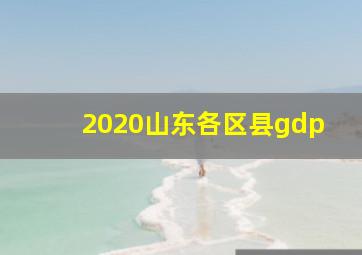 2020山东各区县gdp